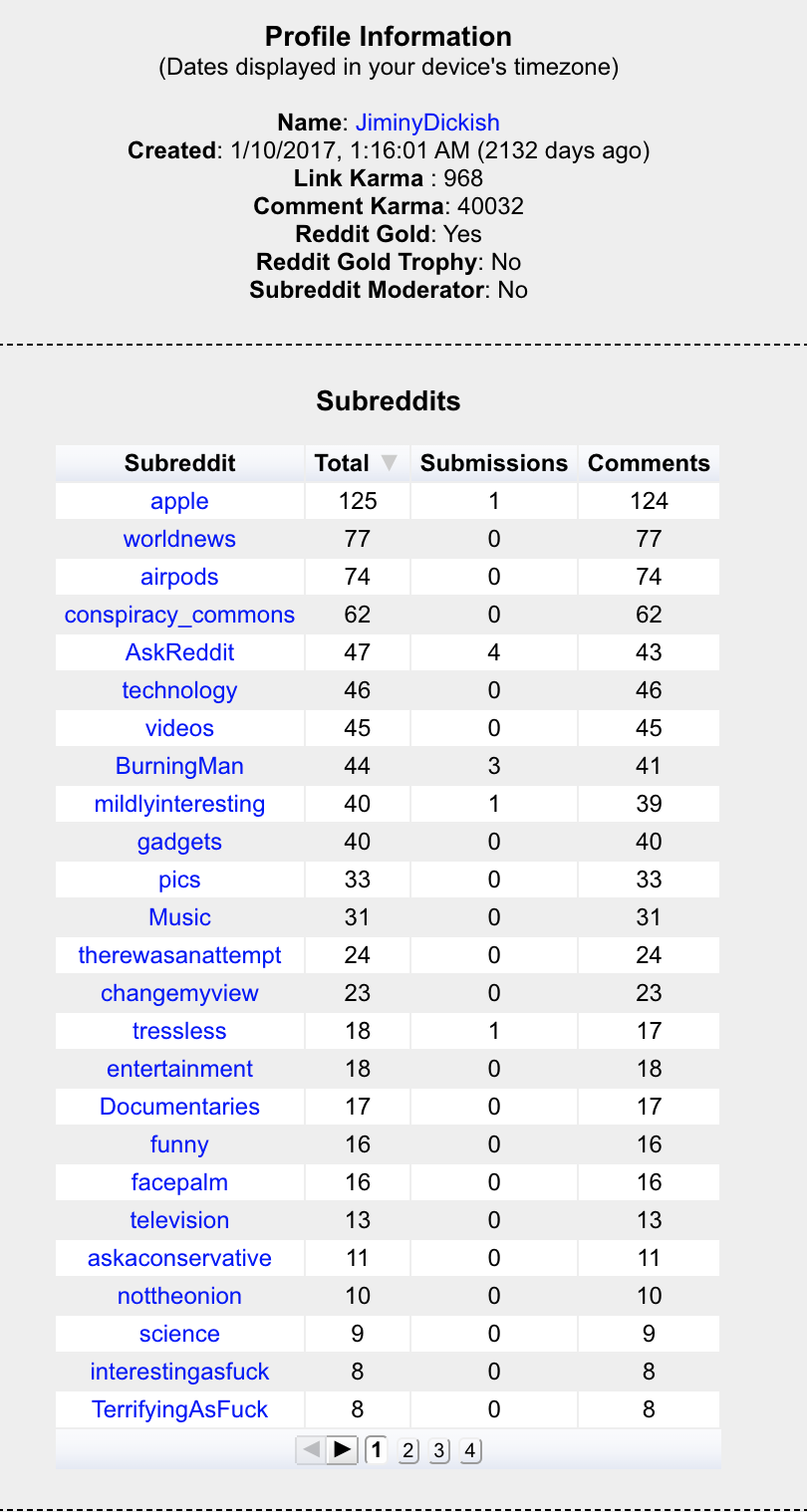 Profile Information
(Dates displayed in your device's timezone)

Name: JiminyDickish
Created: 1/10/2017, 1:16:01 AM (2132 days ago)
Link Karma : 968
Comment Karma: 40032
Reddit Gold: Yes
Reddit Gold Trophy: No
Subreddit Moderator: No

Subreddits

| Subreddit | Total | Submissions | Comments |
|---|---|---|---|
| apple | 125 | 1 | 124 |
| worldnews | 77 | 0 | 77 |
| airpods | 74 | 0 | 74 |
| conspiracy_commons | 62 | 0 | 62 |
| AskReddit | 47 | 4 | 43 |
| technology | 46 | 0 | 46 |
| videos | 45 | 0 | 45 |
| BurningMan | 44 | 3 | 41 |
| mildlyinteresting | 40 | 1 | 39 |
| gadgets | 40 | 0 | 40 |
| pics | 33 | 0 | 33 |
| Music | 31 | 0 | 31 |
| therewasanattempt | 24 | 0 | 24 |
| changemyview | 23 | 0 | 23 |
| tressless | 18 | 1 | 17 |
| entertainment | 18 | 0 | 18 |
| Documentaries | 17 | 0 | 17 |
| funny | 16 | 0 | 16 |
| facepalm | 16 | 0 | 16 |
| television | 13 | 0 | 13 |
| askaconservative | 11 | 0 | 11 |
| nottheonion | 10 | 0 | 10 |
| science | 9 | 0 | 9 |
| interestingasfuck | 8 | 0 | 8 |
| TerrifyingAsFuck | 8 | 0 | 8 |

1 2 3 4